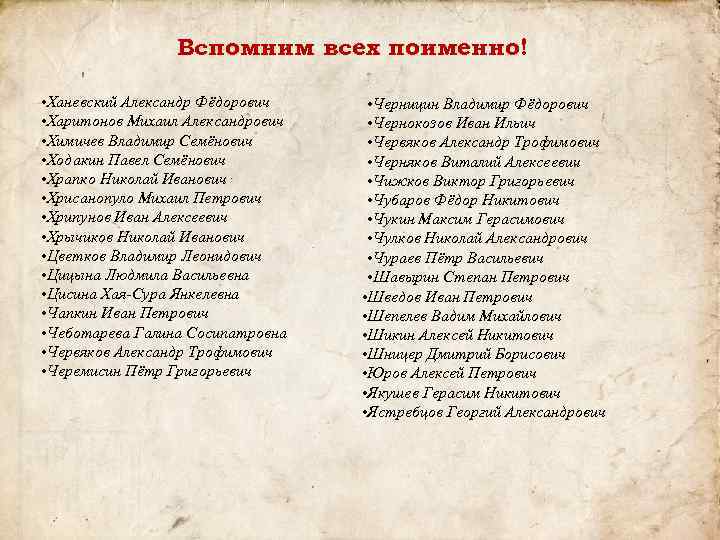 Вспомним всех поименно!

•Ханевский Александр Фёдорович
•Харитонов Михаил Александрович
•Химичев Владимир Семёнович
•Ходакин Павел Семёнович
•Храпко Николай Иванович
•Хрисанопуло Михаил Петрович
•Хрипунов Иван Алексеевич
•Хрычиков Николай Иванович
•Цветков Владимир Леонидович
•Цицына Людмила Васильевна
•Цисина Хая-Сура Янкелевна
•Чапкин Иван Петрович
•Чеботарева Галина Сосипатровна
•Червяков Александр Трофимович
•Черемисин Пётр Григорьевич

•Черницин Владимир Фёдорович
•Чернокозов Иван Ильич
•Червяков Александр Трофимович
•Черняков Виталий Алексеевич
•Чижков Виктор Григорьевич
•Чубаров Фёдор Никитович
•Чукин Максим Герасимович
•Чулков Николай Александрович
•Чураев Пётр Васильевич
•Шавырин Степан Петрович
•Шведов Иван Петрович
•Шепелев Вадим Михайлович
•Шикин Алексей Никитович
•Шницер Дмитрий Борисович
•Юров Алексей Петрович
•Якушев Герасим Никитович
•Ястребцов Георгий Александрович